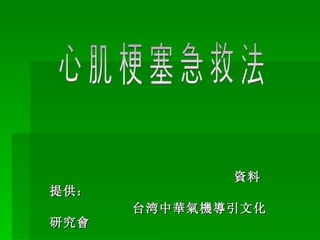 心肌梗塞急救法

資料提供：
台湾中華氣機導引文化研究會